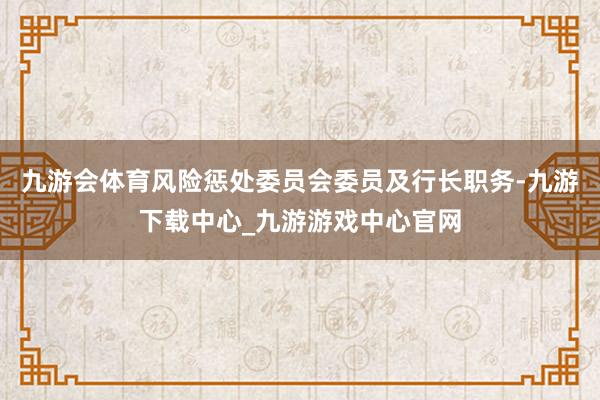 九游会体育风险惩处委员会委员及行长职务-九游下载中心_九游游戏中心官网